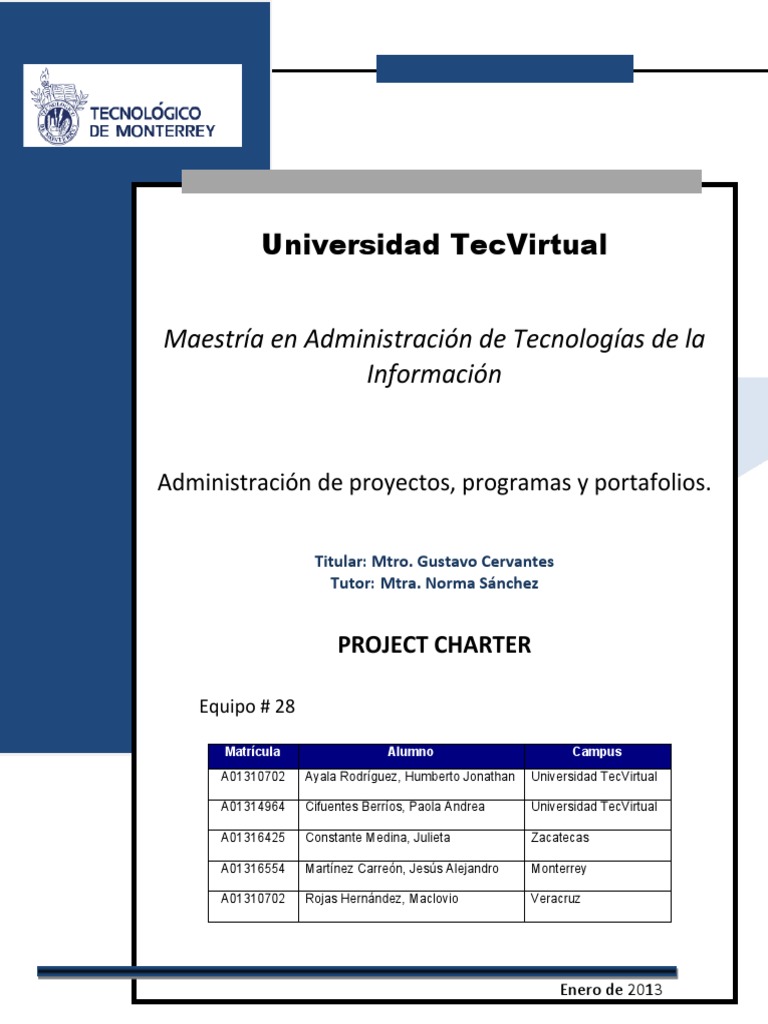 TECNOLÓGICO DE MONTERREY

Universidad TecVirtual

Maestría en Administración de Tecnologías de la Información

Administración de proyectos, programas y portafolios.

Titular: Mtro. Gustavo Cervantes
Tutor: Mtra. Norma Sánchez

PROJECT CHARTER

Equipo # 28

| Matrícula | Alumno | Campus |
|---|---|---|
| A01310702 | Ayala Rodríguez, Humberto Jonathan | Universidad TecVirtual |
| A01314964 | Cifuentes Berríos, Paola Andrea | Universidad TecVirtual |
| A01316425 | Constante Medina, Julieta | Zacatecas |
| A01316554 | Martínez Carreón, Jesús Alejandro | Monterrey |
| A01310702 | Rojas Hernández, Maclovio | Veracruz |

Enero de 2013